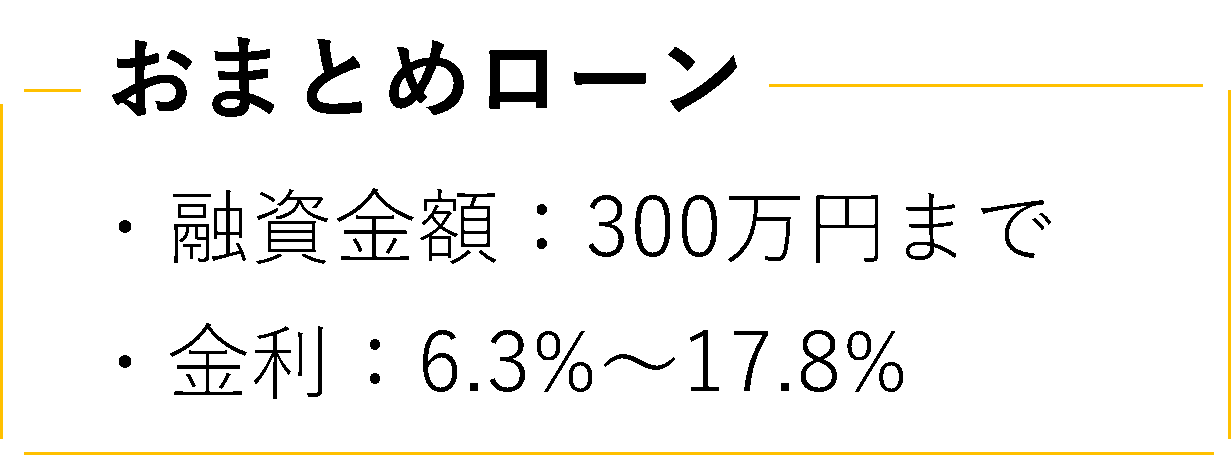 おまとめローン

・融資金額：300万円まで

・金利：6.3%～17.8%